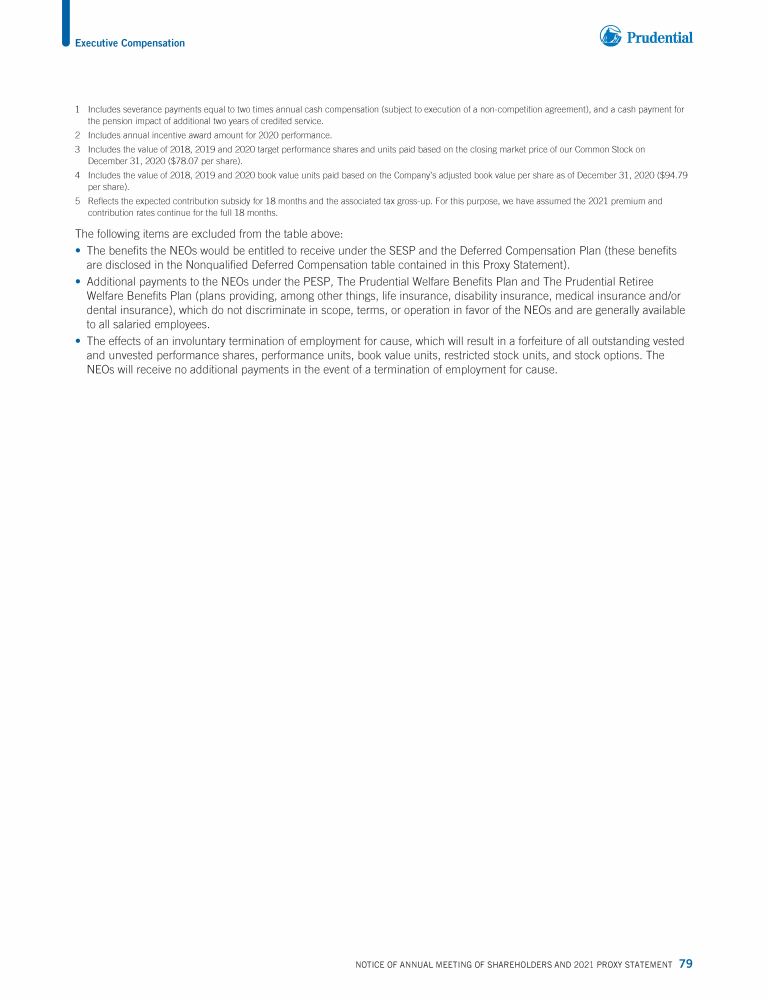 Executive Compensation

Prudential

1 Includes severance payments equal to two times annual cash compensation (subject to execution of a non-competition agreement), and a cash payment for the pension impact of additional two years of credited service.

2 Includes annual incentive award amount for 2020 performance.

3 Includes the value of 2018, 2019 and 2020 target performance shares and units paid based on the closing market price of our Common Stock on December 31, 2020 ($78.07 per share).

4 Includes the value of 2018, 2019 and 2020 book value units paid based on the Company's adjusted book value per share as of December 31, 2020 ($94.79 per share).

5 Reflects the expected contribution subsidy for 18 months and the associated tax gross-up. For this purpose, we have assumed the 2021 premium and contribution rates continue for the full 18 months.

The following items are excluded from the table above:

• The benefits the NEOs would be entitled to receive under the SESP and the Deferred Compensation Plan (these benefits are disclosed in the Nonqualified Deferred Compensation table contained in this Proxy Statement).

• Additional payments to the NEOs under the PESP, The Prudential Welfare Benefits Plan and The Prudential Retiree Welfare Benefits Plan (plans providing, among other things, life insurance, disability insurance, medical insurance and/or dental insurance), which do not discriminate in scope, terms, or operation in favor of the NEOs and are generally available to all salaried employees.

• The effects of an involuntary termination of employment for cause, which will result in a forfeiture of all outstanding vested and unvested performance shares, performance units, book value units, restricted stock units, and stock options. The NEOs will receive no additional payments in the event of a termination of employment for cause.

NOTICE OF ANNUAL MEETING OF SHAREHOLDERS AND 2021 PROXY STATEMENT 79